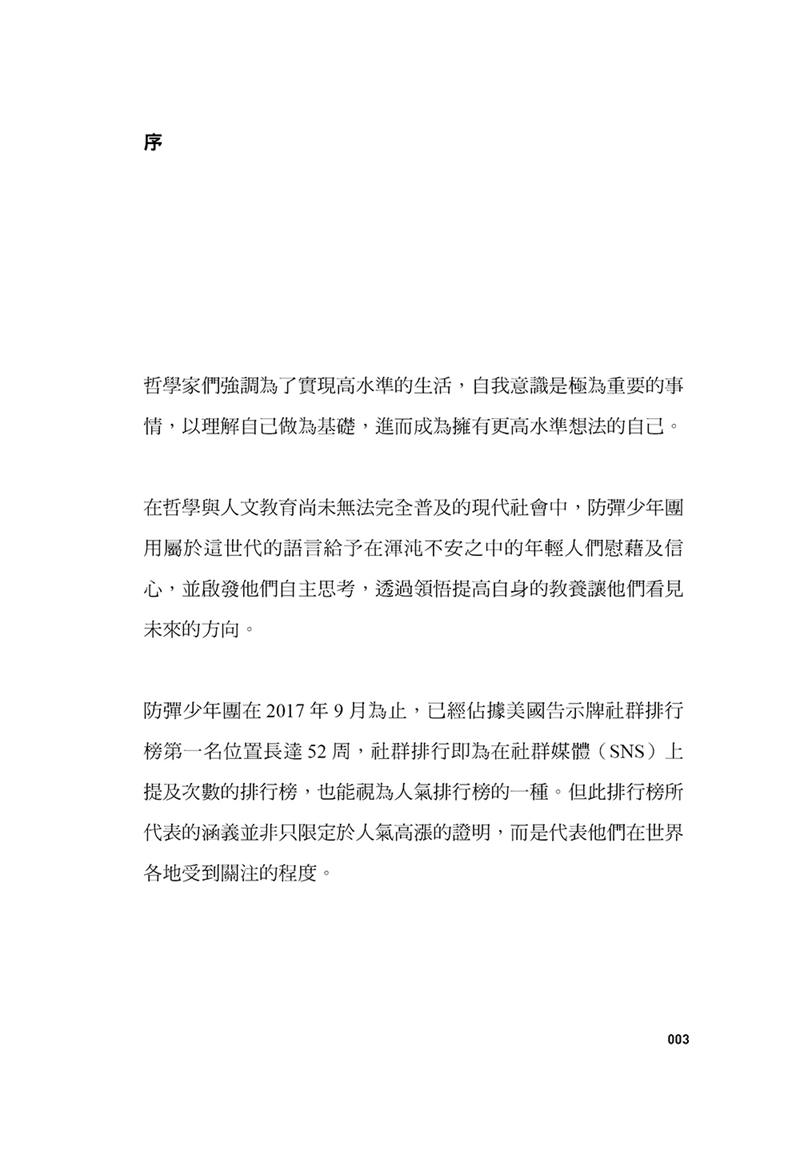 序

哲學家們強調為了實現高水準的生活，自我意識是極為重要的事情，以理解自己做為基礎，進而成為擁有更高水準想法的自己。

在哲學與人文教育尚未無法完全普及的現代社會中，防彈少年團用屬於這世代的語言給予在渾沌不安之中的年輕人們慰藉及信心，並啟發他們自主思考，透過領悟提高自身的教養讓他們看見未來的方向。

防彈少年團在 2017 年 9 月為止，已經佔據美國告示牌社群排行榜第一名位置長達 52 周，社群排行即為在社群媒體（SNS）上提及次數的排行榜，也能視為人氣排行榜的一種。但此排行榜所代表的涵義並非只限定於人氣高漲的證明，而是代表他們在世界各地受到關注的程度。

003